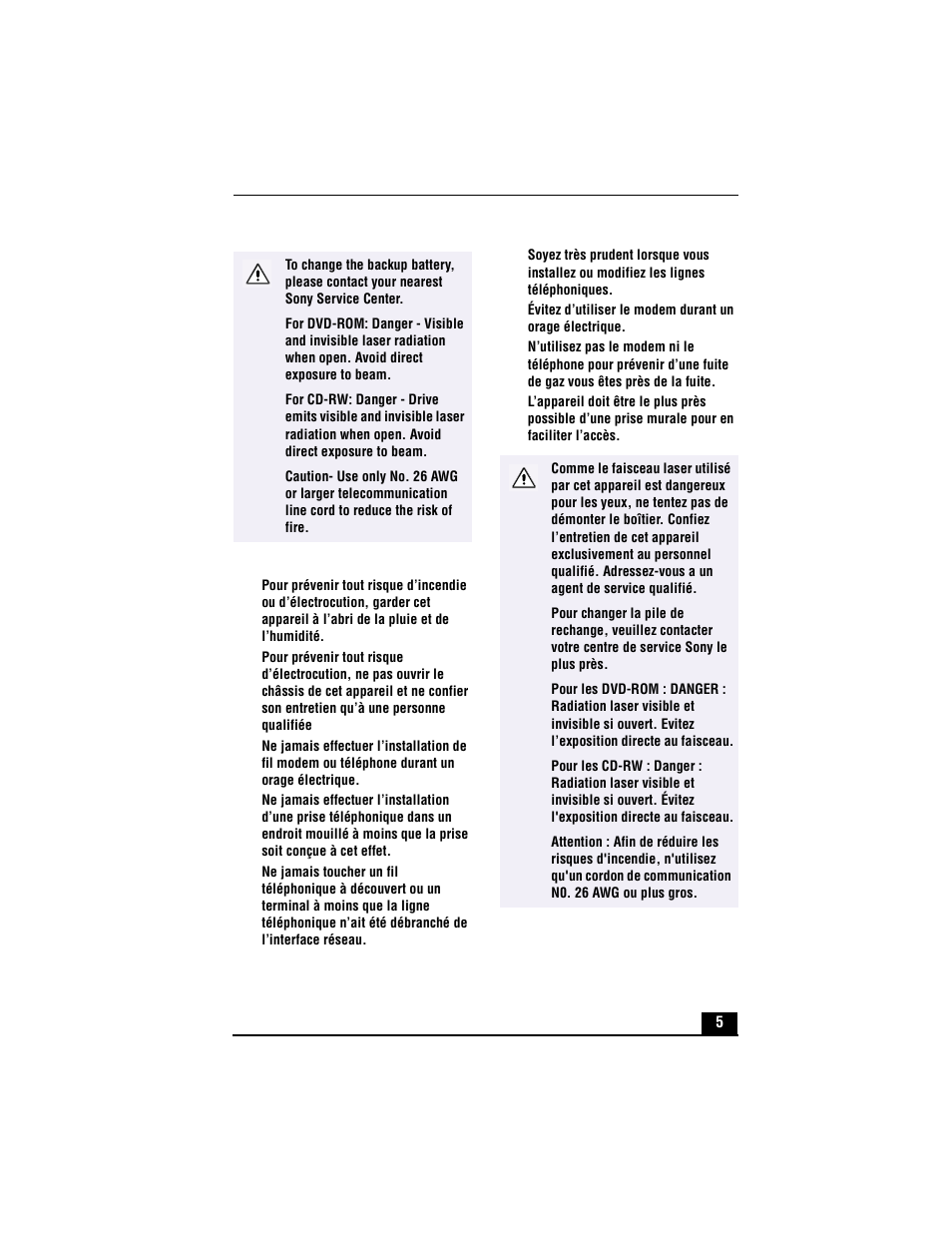 To change the backup battery, please contact your nearest Sony Service Center.

For DVD-ROM: Danger - Visible and invisible laser radiation when open. Avoid direct exposure to beam.

For CD-RW: Danger - Drive emits visible and invisible laser radiation when open. Avoid direct exposure to beam.

Caution- Use only No. 26 AWG or larger telecommunication line cord to reduce the risk of fire.

Pour prévenir tout risque d'incendie ou d'électrocution, garder cet appareil à l'abri de la pluie et de l'humidité.

Pour prévenir tout risque d'électrocution, ne pas ouvrir le châssis de cet appareil et ne confier son entretien qu'à une personne qualifiée

Ne jamais effectuer l'installation de fil modem ou téléphone durant un orage électrique.

Ne jamais effectuer l'installation d'une prise téléphonique dans un endroit mouillé à moins que la prise soit conçue à cet effet.

Ne jamais toucher un fil téléphonique à découvert ou un terminal à moins que la ligne téléphonique n'ait été débranché de l'interface réseau.

Soyez très prudent lorsque vous installez ou modifiez les lignes téléphoniques.

Évitez d'utiliser le modem durant un orage électrique.

N'utilisez pas le modem ni le téléphone pour prévenir d'une fuite de gaz vous êtes près de la fuite.

L'appareil doit être le plus près possible d'une prise murale pour en faciliter l'accès.

Comme le faisceau laser utilisé par cet appareil est dangereux pour les yeux, ne tentez pas de démonter le boîtier. Confiez l'entretien de cet appareil exclusivement au personnel qualifié. Adressez-vous a un agent de service qualifié.

Pour changer la pile de rechange, veuillez contacter votre centre de service Sony le plus près.

Pour les DVD-ROM : DANGER : Radiation laser visible et invisible si ouvert. Evitez l'exposition directe au faisceau.

Pour les CD-RW : Danger : Radiation laser visible et invisible si ouvert. Évitez l'exposition directe au faisceau.

Attention : Afin de réduire les risques d'incendie, n'utilisez qu'un cordon de communication NO. 26 AWG ou plus gros.

5